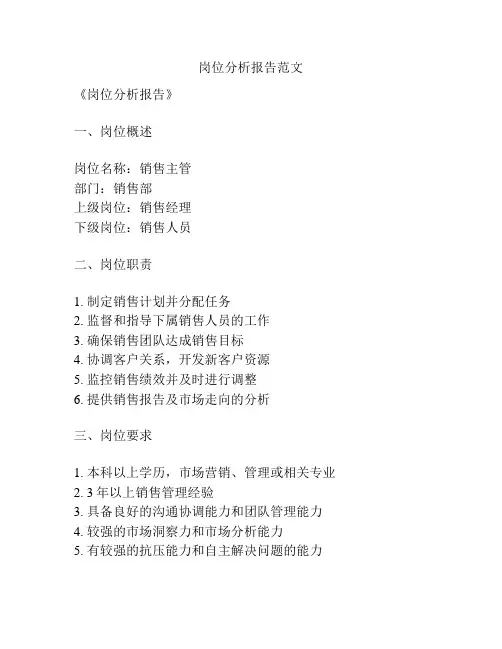 岗位分析报告范文

《岗位分析报告》

一、岗位概述

岗位名称：销售主管
部门：销售部
上级岗位：销售经理
下级岗位：销售人员

二、岗位职责

1. 制定销售计划并分配任务
2. 监督和指导下属销售人员的工作
3. 确保销售团队达成销售目标
4. 协调客户关系，开发新客户资源
5. 监控销售绩效并及时进行调整
6. 提供销售报告及市场走向的分析

三、岗位要求

1. 本科以上学历，市场营销、管理或相关专业
2. 3 年以上销售管理经验
3. 具备良好的沟通协调能力和团队管理能力
4. 较强的市场洞察力和市场分析能力
5. 有较强的抗压能力和自主解决问题的能力